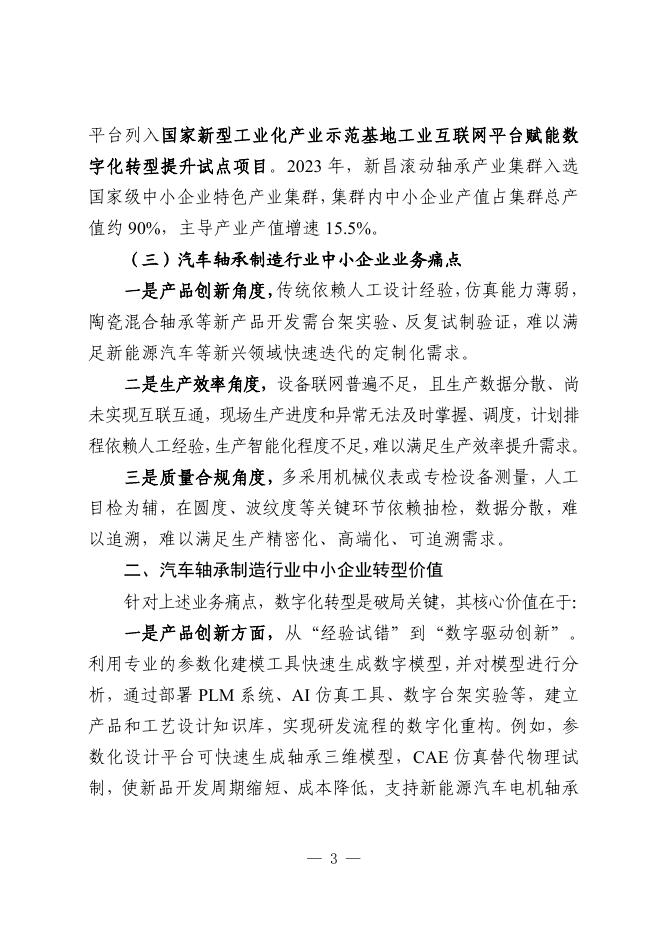 平台列入国家新型工业化产业示范基地工业互联网平台赋能数字化转型提升试点项目。2023 年，新昌滚动轴承产业集群入选国家级中小企业特色产业集群，集群内中小企业产值占集群总产值约 90%，主导产业产值增速 15.5%。

（三）汽车轴承制造行业中小企业业务痛点

一是产品创新角度，传统依赖人工设计经验，仿真能力薄弱，陶瓷混合轴承等新产品开发需台架实验、反复试制验证，难以满足新能源汽车等新兴领域快速迭代的定制化需求。

二是生产效率角度，设备联网普遍不足，且生产数据分散、尚未实现互联互通，现场生产进度和异常无法及时掌握、调度，计划排程依赖人工经验，生产智能化程度不足，难以满足生产效率提升需求。

三是质量合规角度，多采用机械仪表或专检设备测量，人工目检为辅，在圆度、波纹度等关键环节依赖抽检，数据分散，难以追溯，难以满足生产精密化、高端化、可追溯需求。

二、汽车轴承制造行业中小企业转型价值

针对上述业务痛点，数字化转型是破局关键，其核心价值在于：

一是产品创新方面，从“经验试错”到“数字驱动创新”。利用专业的参数化建模工具快速生成数字模型，并对模型进行分析，通过部署 PLM 系统、AI 仿真工具、数字台架实验等，建立产品和工艺设计知识库，实现研发流程的数字化重构。例如，参数化设计平台可快速生成轴承三维模型，CAE 仿真替代物理试制，使新品开发周期缩短、成本降低，支持新能源汽车电机轴承

— 3 —